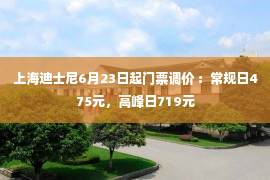 上海迪士尼6月23日起门票调价：常规日475元，高峰日719元